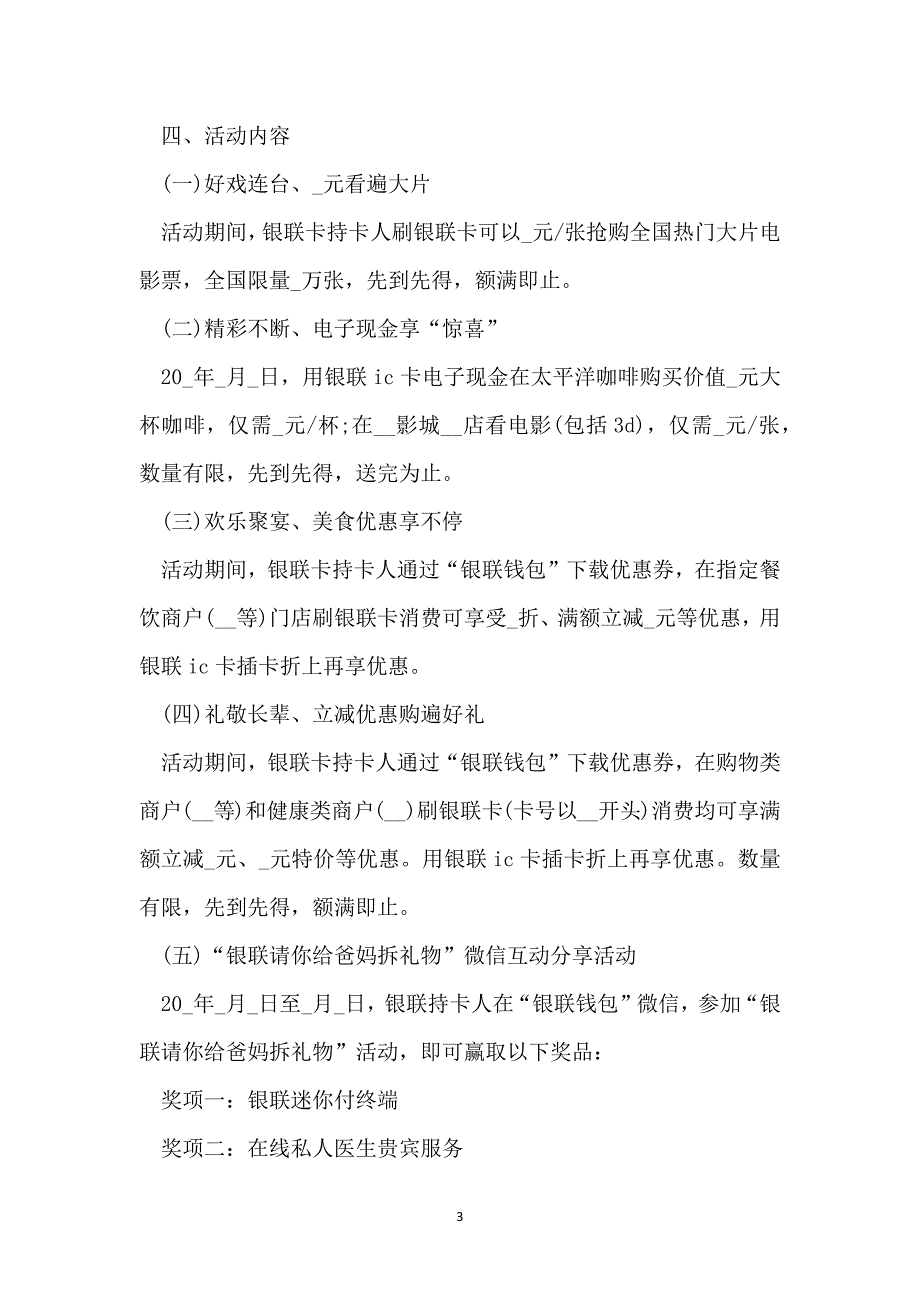 四、活动内容

(一)好戏连台、_元看遍大片

活动期间，银联卡持卡人刷银联卡可以_元/张抢购全国热门大片电影票，全国限量_万张，先到先得，额满即止。

(二)精彩不断、电子现金享“惊喜”

20_年_月_日，用银联 ic 卡电子现金在太平洋咖啡购买价值_元大杯咖啡，仅需_元/杯;在__影城__店看电影(包括 3d)，仅需_元/张，数量有限，先到先得，送完为止。

(三)欢乐聚宴、美食优惠享不停

活动期间，银联卡持卡人通过“银联钱包”下载优惠券，在指定餐饮商户(__等)门店刷银联卡消费可享受_折、满额立减_元等优惠，用银联 ic 卡插卡折上再享优惠。

(四)礼敬长辈、立减优惠购遍好礼

活动期间，银联卡持卡人通过“银联钱包”下载优惠券，在购物类商户(__等)和健康类商户(__)刷银联卡(卡号以__开头)消费均可享满额立减_元、_元特价等优惠。用银联 ic 卡插卡折上再享优惠。数量有限，先到先得，额满即止。

(五)“银联请你给爸妈拆礼物”微信互动分享活动

20_年_月_日至_月_日，银联持卡人在“银联钱包”微信，参加“银联请你给爸妈拆礼物”活动，即可赢取以下奖品:

奖项一：银联迷你付终端

奖项二：在线私人医生贵宾服务

3